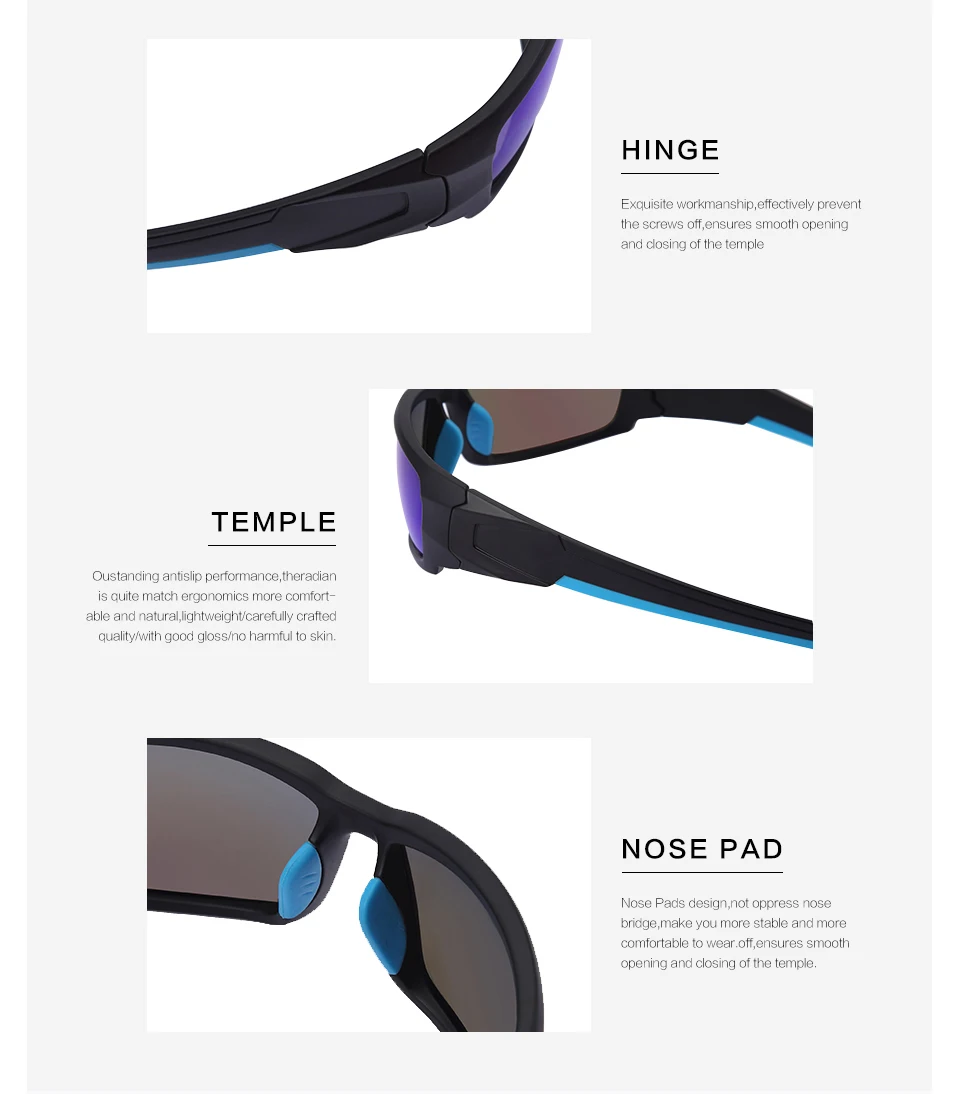 HINGE

Exquisite workmanship,effectively prevent the screws off,ensures smooth opening and closing of the temple

TEMPLE

Oustanding antislip performance,theradian is quite match ergonomics more comfortable and natural,lightweight/carefully crafted quality/with good gloss/no harmful to skin.

NOSE PAD

Nose Pads design,not oppress nose bridge,make you more stable and more comfortable to wear.off,ensures smooth opening and closing of the temple.